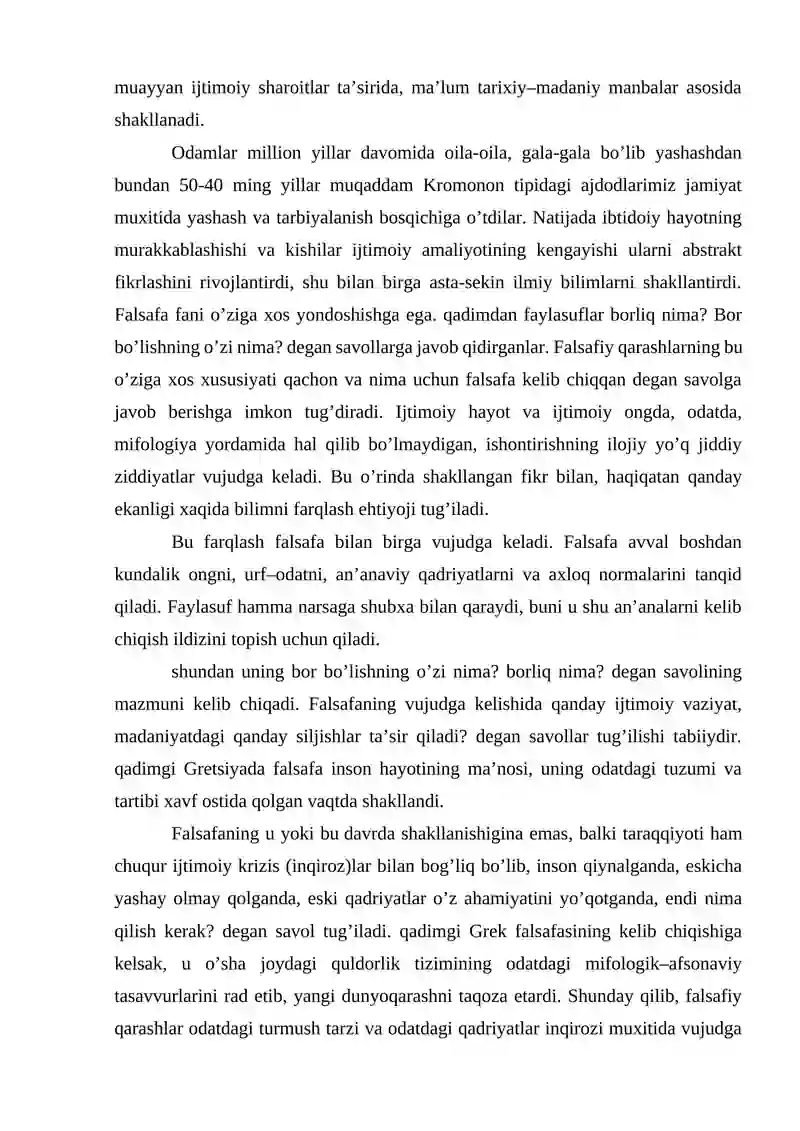 muayyan ijtimoiy sharoitlar ta'sirida, ma'lum tarixiy–madaniy manbalar asosida shakllanadi.

Odamlar million yillar davomida oila-oila, gala-gala bo'lib yashashdan bundan 50-40 ming yillar muqaddam Kromonon tipidagi ajdodlarimiz jamiyat muxitida yashash va tarbiyalanish bosqichiga o'tdilar. Natijada ibtidoiy hayotning murakkablashishi va kishilar ijtimoiy amaliyotining kengayishi ularni abstrakt fikrlashini rivojlantirdi, shu bilan birga asta-sekin ilmiy bilimlarni shakllantirdi. Falsafa fani o'ziga xos yondoshishga ega. qadimdan faylasuflar borliq nima? Bor bo'lishning o'zi nima? degan savollarga javob qidirganlar. Falsafiy qarashlarning bu o'ziga xos xususiyati qachon va nima uchun falsafa kelib chiqqan degan savolga javob berishga imkon tug'diradi. Ijtimoiy hayot va ijtimoiy ongda, odatda, mifologiya yordamida hal qilib bo'lmaydigan, ishontirishning ilojiy yo'q jiddiy ziddiyatlar vujudga keladi. Bu o'rinda shakllangan fikr bilan, haqiqatan qanday ekanligi xaqida bilimni farqlash ehtiyoji tug'iladi.

Bu farqlash falsafa bilan birga vujudga keladi. Falsafa avval boshdan kundalik ongni, urf–odatni, an'anaviy qadriyatlarni va axloq normalarini tanqid qiladi. Faylasuf hamma narsaga shubxa bilan qaraydi, buni u shu an'analarni kelib chiqish ildizini topish uchun qiladi.

shundan uning bor bo'lishning o'zi nima? borliq nima? degan savolining mazmuni kelib chiqadi. Falsafaning vujudga kelishida qanday ijtimoiy vaziyat, madaniyatdagi qanday siljishlar ta'sir qiladi? degan savollar tug'ilishi tabiiydir. qadimgi Gretsiyada falsafa inson hayotining ma'nosi, uning odatdagi tuzumi va tartibi xavf ostida qolgan vaqtda shakllandi.

Falsafaning u yoki bu davrda shakllanishigina emas, balki taraqqiyoti ham chuqur ijtimoiy krizis (inqiroz)lar bilan bog'liq bo'lib, inson qiynalganda, eskicha yashay olmay qolganda, eski qadriyatlar o'z ahamiyatini yo'qotganda, endi nima qilish kerak? degan savol tug'iladi. qadimgi Grek falsafasining kelib chiqishiga kelsak, u o'sha joydagi quldorlik tizimining odatdagi mifologik–afsonaviy tasavvurlarini rad etib, yangi dunyoqarashni taqoza etardi. Shunday qilib, falsafiy qarashlar odatdagi turmush tarzi va odatdagi qadriyatlar inqirozi muxitida vujudga